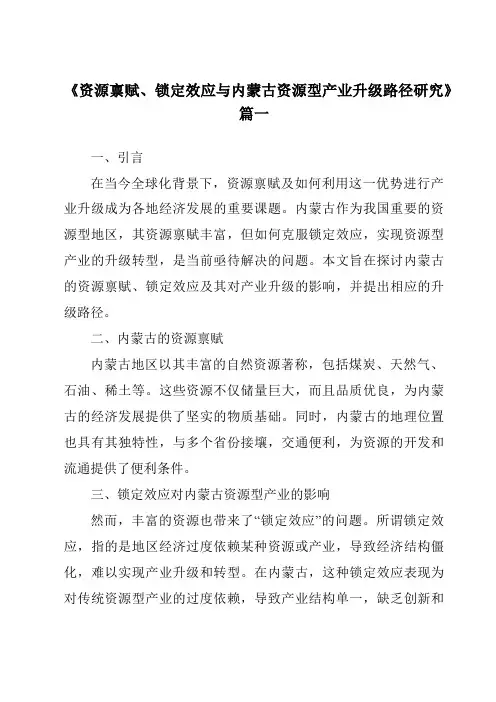 《资源禀赋、锁定效应与内蒙古资源型产业升级路径研究》篇一

一、引言

在当今全球化背景下，资源禀赋及如何利用这一优势进行产业升级成为各地经济发展的重要课题。内蒙古作为我国重要的资源型地区，其资源禀赋丰富，但如何克服锁定效应，实现资源型产业的升级转型，是当前亟待解决的问题。本文旨在探讨内蒙古的资源禀赋、锁定效应及其对产业升级的影响，并提出相应的升级路径。

二、内蒙古的资源禀赋

内蒙古地区以其丰富的自然资源著称，包括煤炭、天然气、石油、稀土等。这些资源不仅储量巨大，而且品质优良，为内蒙古的经济发展提供了坚实的物质基础。同时，内蒙古的地理位置也具有其独特性，与多个省份接壤，交通便利，为资源的开发和流通提供了便利条件。

三、锁定效应对内蒙古资源型产业的影响

然而，丰富的资源也带来了“锁定效应”的问题。所谓锁定效应，指的是地区经济过度依赖某种资源或产业，导致经济结构僵化，难以实现产业升级和转型。在内蒙古，这种锁定效应表现为对传统资源型产业的过度依赖，导致产业结构单一，缺乏创新和